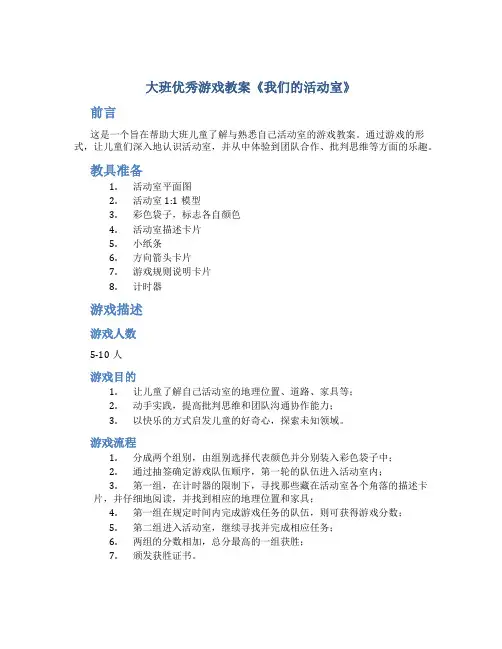 大班优秀游戏教案《我们的活动室》

前言

这是一个旨在帮助大班儿童了解与熟悉自己活动室的游戏教案。通过游戏的形式，让儿童们深入地认识活动室，并从中体验到团队合作、批判思维等方面的乐趣。

教具准备

1. 活动室平面图
2. 活动室 1:1 模型
3. 彩色袋子，标志各自颜色
4. 活动室描述卡片
5. 小纸条
6. 方向箭头卡片
7. 游戏规则说明卡片
8. 计时器

游戏描述

游戏人数

5-10 人

游戏目的

1. 让儿童了解自己活动室的地理位置、道路、家具等；
2. 动手实践，提高批判思维和团队沟通协作能力；
3. 以快乐的方式启发儿童的好奇心，探索未知领域。

游戏流程

1. 分成两个组别，由组别选择代表颜色并分别装入彩色袋子中；
2. 通过抽签确定游戏队伍顺序，第一轮的队伍进入活动室内；
3. 第一组，在计时器的限制下，寻找那些藏在活动室各个角落的描述卡片，并仔细地阅读，并找到相应的地理位置和家具；
4. 第一组在规定时间内完成游戏任务的队伍，则可获得游戏分数；
5. 第二组进入活动室，继续寻找并完成相应任务；
6. 两组的分数相加，总分最高的一组获胜；
7. 颁发获胜证书。